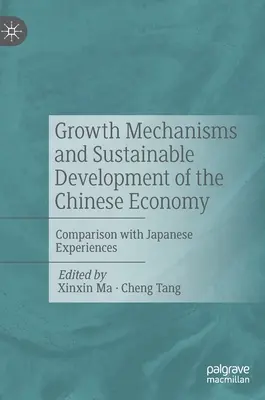 Growth Mechanisms and Sustainable Development of the Chinese Economy

Comparison with Japanese Experiences

Edited by
Xinxin Ma · Cheng Tang

palgrave
macmillan